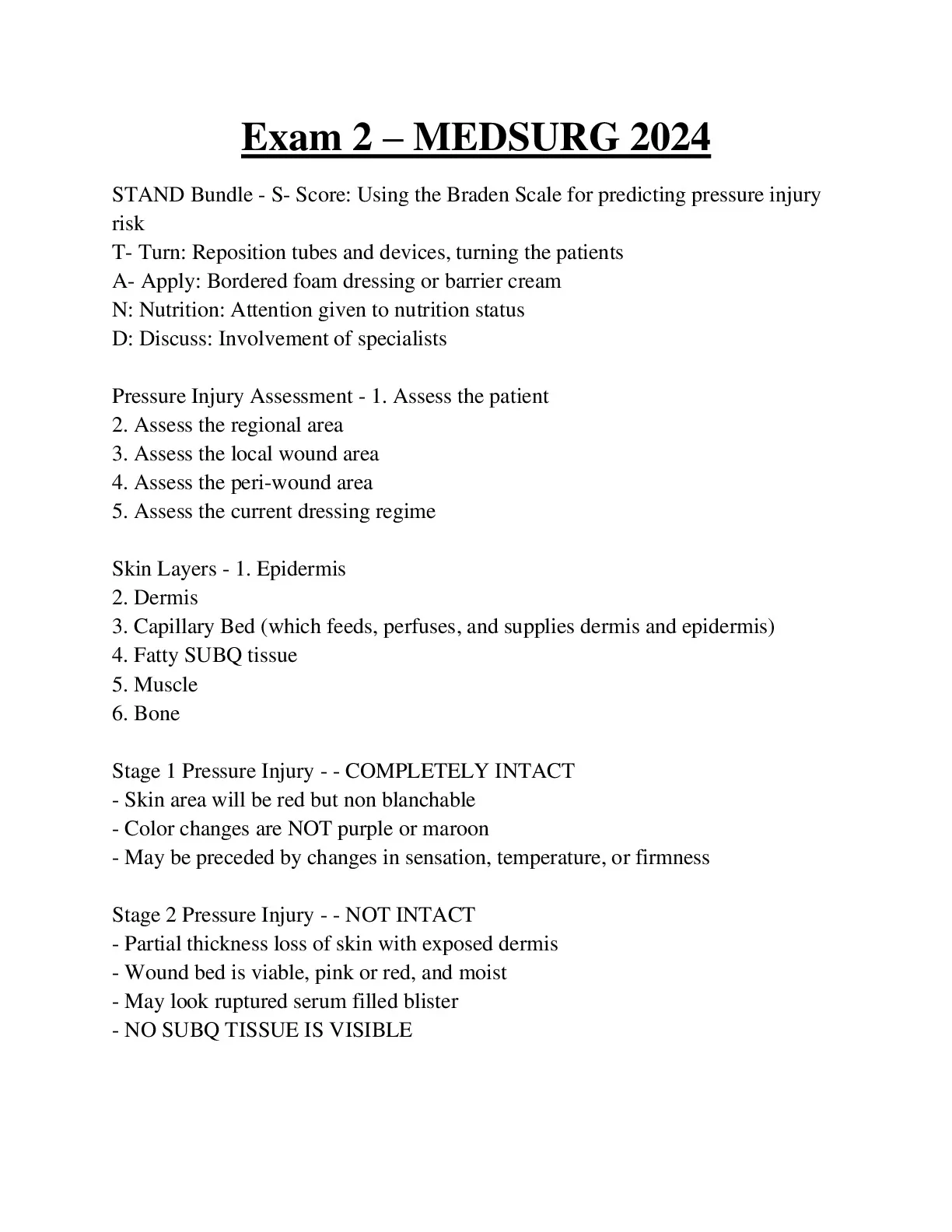 Exam 2 – MEDSURG 2024

STAND Bundle - S- Score: Using the Braden Scale for predicting pressure injury risk
T- Turn: Reposition tubes and devices, turning the patients
A- Apply: Bordered foam dressing or barrier cream
N: Nutrition: Attention given to nutrition status
D: Discuss: Involvement of specialists

Pressure Injury Assessment - 1. Assess the patient
2. Assess the regional area
3. Assess the local wound area
4. Assess the peri-wound area
5. Assess the current dressing regime

Skin Layers - 1. Epidermis
2. Dermis
3. Capillary Bed (which feeds, perfuses, and supplies dermis and epidermis)
4. Fatty SUBQ tissue
5. Muscle
6. Bone

Stage 1 Pressure Injury - - COMPLETELY INTACT
- Skin area will be red but non blanchable
- Color changes are NOT purple or maroon
- May be preceded by changes in sensation, temperature, or firmness

Stage 2 Pressure Injury - - NOT INTACT
- Partial thickness loss of skin with exposed dermis
- Wound bed is viable, pink or red, and moist
- May look ruptured serum filled blister
- NO SUBQ TISSUE IS VISIBLE